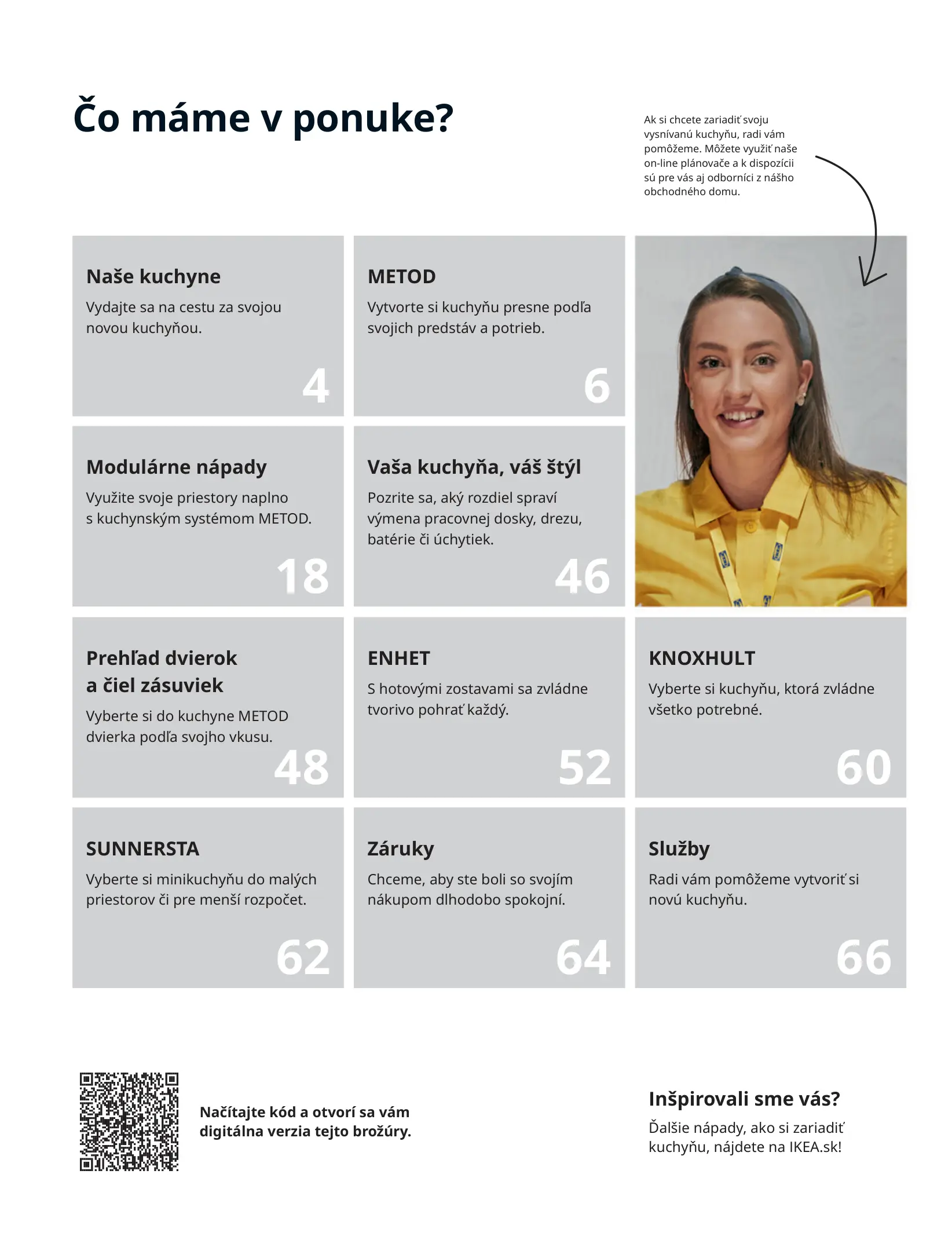 Čo máme v ponuke?

Ak si chcete zariadiť svoju vysnívanú kuchyňu, radi vám pomôžeme. Môžete využiť naše on-line plánovače a k dispozícii sú pre vás aj odborníci z nášho obchodného domu.

Naše kuchyne
Vydajte sa na cestu za svojou novou kuchyňou.
4

METOD
Vytvorte si kuchyňu presne podľa svojich predstáv a potrieb.
6

Modulárne nápady
Využite svoje priestory naplno s kuchynským systémom METOD.
18

Vaša kuchyňa, váš štýl
Pozrite sa, aký rozdiel spraví výmena pracovnej dosky, drezu, batérie či úchytiek.
46

Prehľad dvierok a čiel zásuviek
Vyberte si do kuchyne METOD dvierka podľa svojho vkusu.
48

ENHET
S hotovými zostavami sa zvládne tvorivo pohrať každý.
52

KNOXHULT
Vyberte si kuchyňu, ktorá zvládne všetko potrebné.
60

SUNNERSTA
Vyberte si minikuchyňu do malých priestorov či pre menší rozpočet.
62

Záruky
Chceme, aby ste boli so svojím nákupom dlhodobo spokojní.
64

Služby
Radi vám pomôžeme vytvoriť si novú kuchyňu.
66

Načítajte kód a otvorí sa vám digitálna verzia tejto brožúry.

Inšpirovali sme vás?
Ďalšie nápady, ako si zariadiť kuchyňu, nájdete na IKEA.sk!